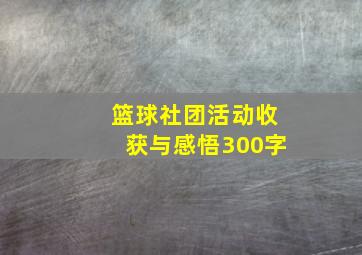 篮球社团活动收获与感悟300字